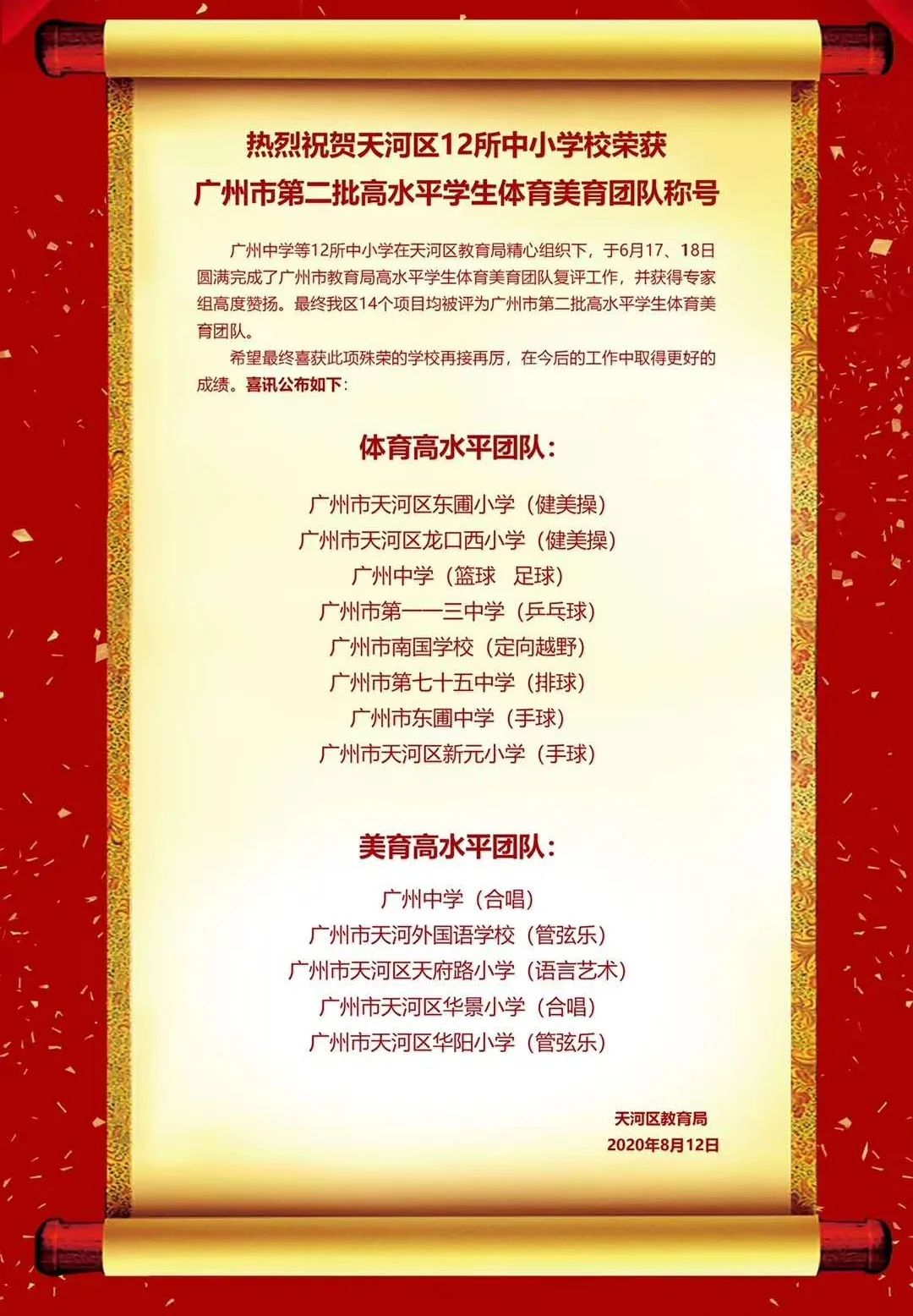 热烈祝贺天河区12所中小学校荣获
广州市第二批高水平学生体育美育团队称号

广州中学等12所中小学在天河区教育局精心组织下，于6月17、18日圆满完成了广州市教育局高水平学生体育美育团队复评工作，并获得专家组高度赞扬。最终我区14个项目均被评为广州市第二批高水平学生体育美育团队。

希望最终喜获此项殊荣的学校再接再厉，在今后的工作中取得更好的成绩。喜讯公布如下：

体育高水平团队：

广州市天河区东圃小学（健美操）
广州市天河区龙口西小学（健美操）
广州中学（篮球 足球）
广州市第一一三中学（乒乓球）
广州市南国学校（定向越野）
广州市第七十五中学（排球）
广州市东圃中学（手球）
广州市天河区新元小学（手球）

美育高水平团队：

广州中学（合唱）
广州市天河外国语学校（管弦乐）
广州市天河区天府路小学（语言艺术）
广州市天河区华景小学（合唱）
广州市天河区华阳小学（管弦乐）

天河区教育局
2020年8月12日